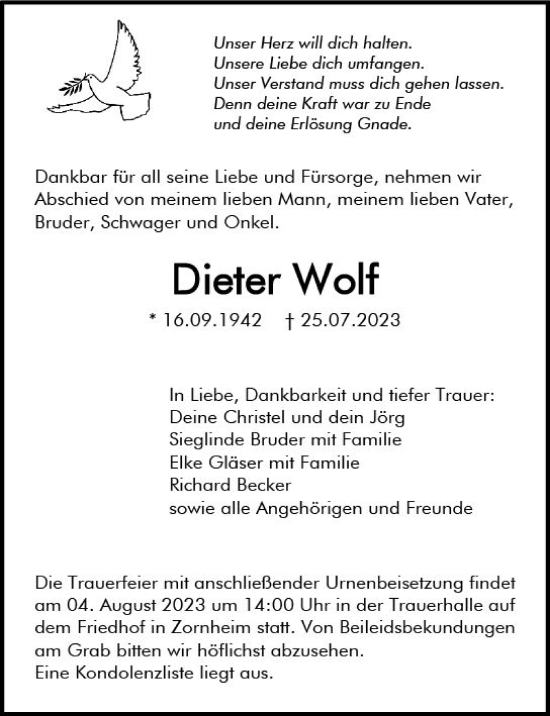 Unser Herz will dich halten.
Unsere Liebe dich umfangen.
Unser Verstand muss dich gehen lassen.
Denn deine Kraft war zu Ende
und deine Erlösung Gnade.

Dankbar für all seine Liebe und Fürsorge, nehmen wir Abschied von meinem lieben Mann, meinem lieben Vater, Bruder, Schwager und Onkel.

Dieter Wolf

* 16.09.1942 † 25.07.2023

In Liebe, Dankbarkeit und tiefer Trauer:
Deine Christel und dein Jörg
Sieglinde Bruder mit Familie
Elke Gläser mit Familie
Richard Becker
sowie alle Angehörigen und Freunde

Die Trauerfeier mit anschließender Urnenbeisetzung findet am 04. August 2023 um 14:00 Uhr in der Trauerhalle auf dem Friedhof in Zornheim statt. Von Beileidsbekundungen am Grab bitten wir höflichst abzusehen.
Eine Kondolenzliste liegt aus.